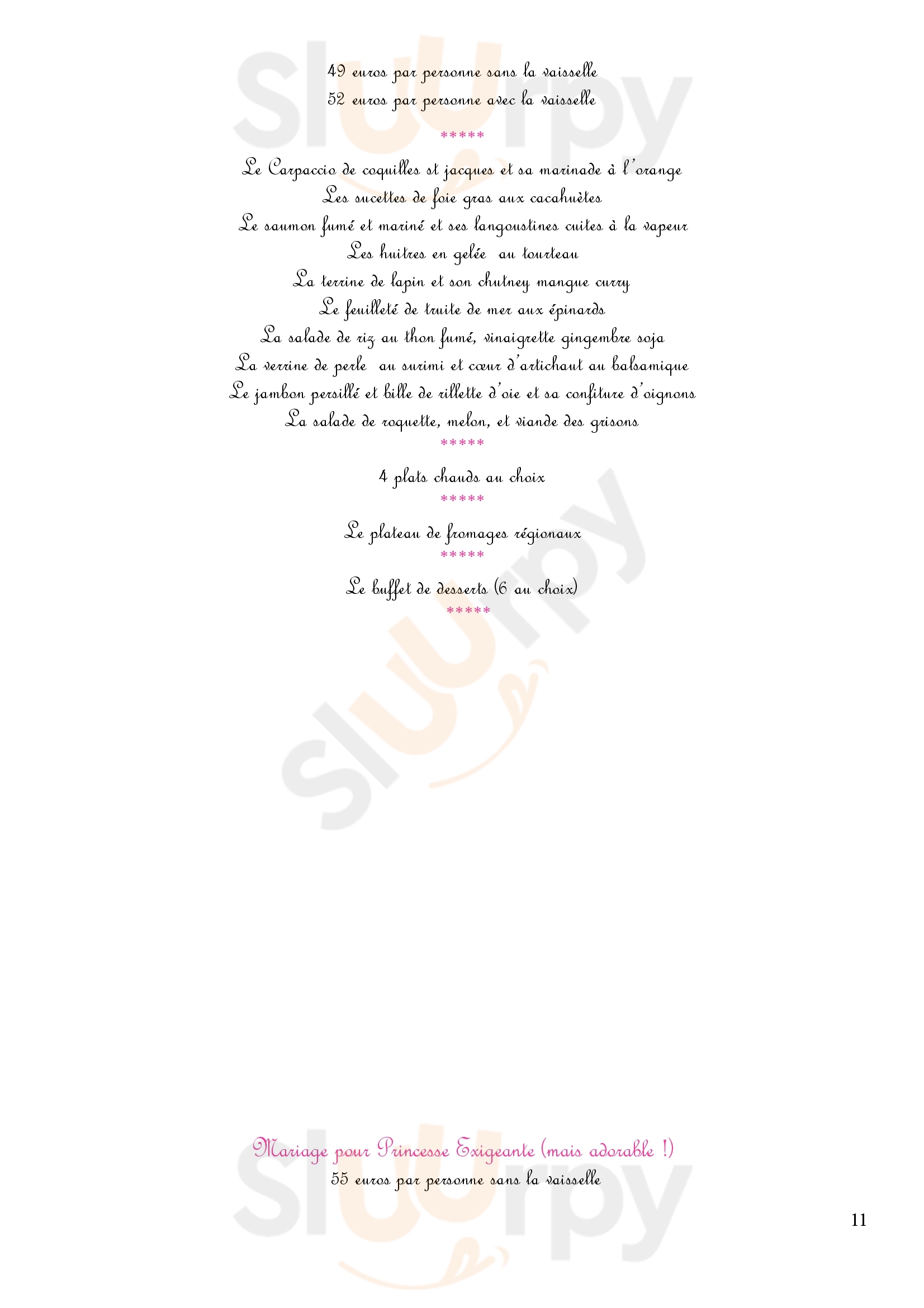 49 euros par personne sans la vaisselle
52 euros par personne avec la vaisselle

*****

Le Carpaccio de coquilles st jacques et sa marinade à l'orange
Les sucettes de foie gras aux cacahuètes
Le saumon fumé et mariné et ses langoustines cuites à la vapeur
Les huitres en gelée au tourteau
La terrine de lapin et son chutney mangue curry
Le feuilleté de truite de mer aux épinards
La salade de riz au thon fumé, vinaigrette gingembre soja
La verrine de perle au surimi et cœur d'artichaut au balsamique
Le jambon persillé et bille de rillette d'oie et sa confiture d'oignons
La salade de roquette, melon, et viande des grisons

*****

4 plats chauds au choix

*****

Le plateau de fromages régionaux

*****

Le buffet de desserts (6 au choix)

*****

Mariage pour Princesse Exigeante (mais adorable !)
55 euros par personne sans la vaisselle

11

Sluurpy